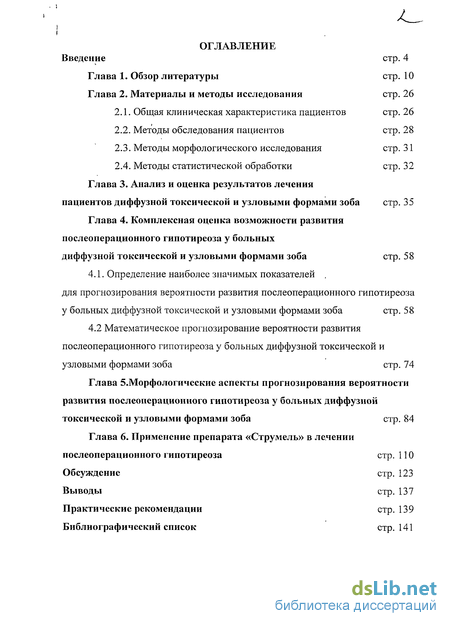 2

ОГЛАВЛЕНИЕ

Введение стр. 4

Глава 1. Обзор литературы стр. 10

Глава 2. Материалы и методы исследования стр. 26

2.1. Общая клиническая характеристика пациентов стр. 26

2.2. Методы обследования пациентов стр. 28

2.3. Методы морфологического исследования стр. 31

2.4. Методы статистической обработки стр. 32

Глава 3. Анализ и оценка результатов лечения пациентов диффузной токсической и узловыми формами зоба стр. 35

Глава 4. Комплексная оценка возможности развития послеоперационного гипотиреоза у больных диффузной токсической и узловыми формами зоба стр. 58

4.1. Определение наиболее значимых показателей для прогнозирования вероятности развития послеоперационного гипотиреоза у больных диффузной токсической и узловыми формами зоба стр. 58

4.2 Математическое прогнозирование вероятности развития послеоперационного гипотиреоза у больных диффузной токсической и узловыми формами зоба стр. 74

Глава 5.Морфологические аспекты прогнозирования вероятности развития послеоперационного гипотиреоза у больных диффузной токсической и узловыми формами зоба стр. 84

Глава 6. Применение препарата «Струмель» в лечении послеоперационного гипотиреоза стр. 110

Обсуждение стр. 123

Выводы стр. 137

Практические рекомендации стр. 139

Библиографический список стр. 141

dsLib.net
библиотека диссертаций